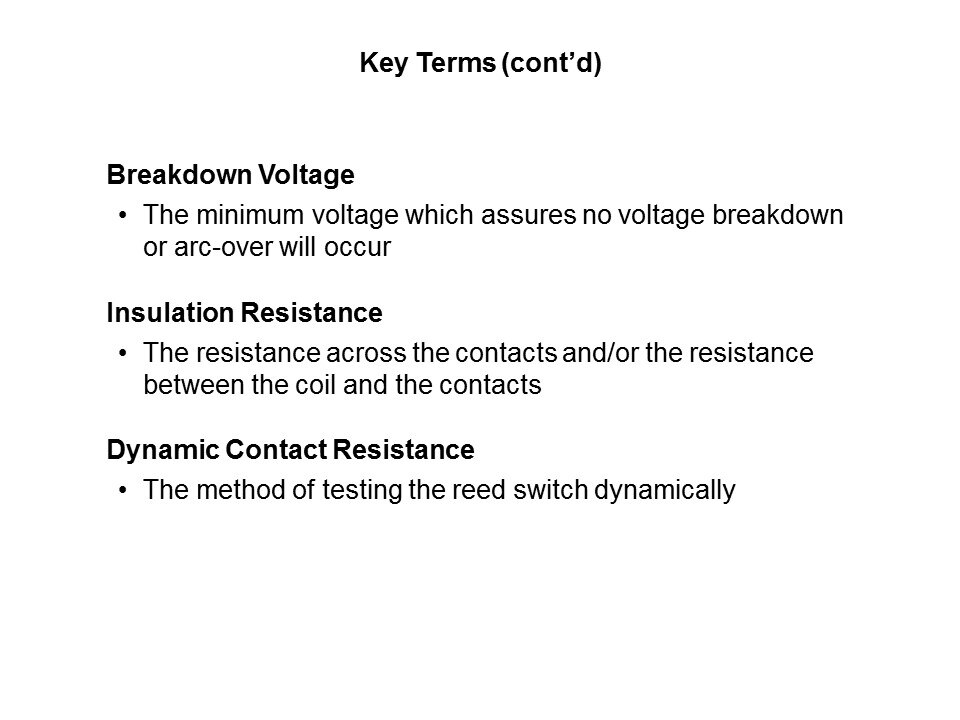 Key Terms (cont’d)

Breakdown Voltage

• The minimum voltage which assures no voltage breakdown or arc-over will occur

Insulation Resistance

• The resistance across the contacts and/or the resistance between the coil and the contacts

Dynamic Contact Resistance

• The method of testing the reed switch dynamically